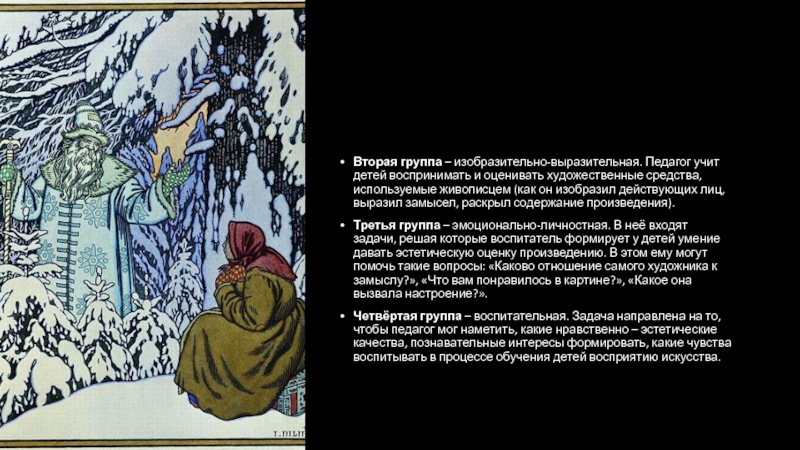 • Вторая группа – изобразительно-выразительная. Педагог учит детей воспринимать и оценивать художественные средства, используемые живописцем (как он изобразил действующих лиц, выразил замысел, раскрыл содержание произведения).

• Третья группа – эмоционально-личностная. В неё входят задачи, решая которые воспитатель формирует у детей умение давать эстетическую оценку произведению. В этом ему могут помочь такие вопросы: «Каково отношение самого художника к замыслу?», «Что вам понравилось в картине?», «Какое она вызвала настроение?».

• Четвёртая группа – воспитательная. Задача направлена на то, чтобы педагог мог наметить, какие нравственно – эстетические качества, познавательные интересы формировать, какие чувства воспитывать в процессе обучения детей восприятию искусства.